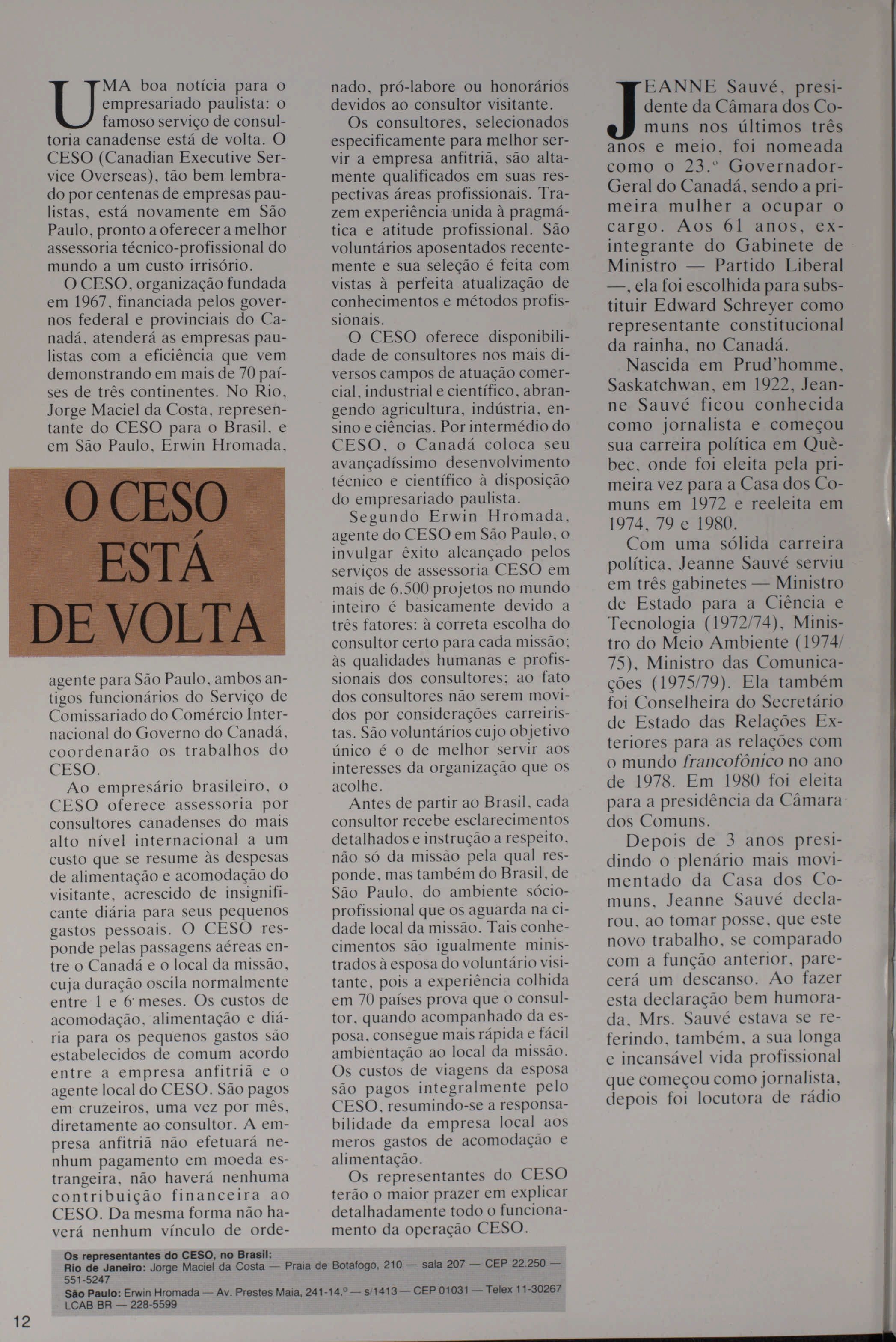 UMA boa notícia para o empresariado paulista: o famoso serviço de consultoria canadense está de volta. O CESO (Canadian Executive Service Overseas), tão bem lembrado por centenas de empresas paulistas, está novamente em São Paulo, pronto a oferecer a melhor assessoria técnico-profissional do mundo a um custo irrisório.

O CESO, organização fundada em 1967, financiada pelos governos federal e provinciais do Canadá, atenderá as empresas paulistas com a eficiência que vem demonstrando em mais de 70 países de três continentes. No Rio, Jorge Maciel da Costa, representante do CESO para o Brasil, e em São Paulo, Erwin Hromada,

O CESO ESTÁ DE VOLTA

agente para São Paulo, ambos antigos funcionários do Serviço de Comissariado do Comércio Internacional do Governo do Canadá, coordenarão os trabalhos do CESO.

Ao empresário brasileiro, o CESO oferece assessoria por consultores canadenses do mais alto nível internacional a um custo que se resume às despesas de alimentação e acomodação do visitante, acrescido de insignificante diária para seus pequenos gastos pessoais. O CESO responde pelas passagens aéreas entre o Canadá e o local da missão, cuja duração oscila normalmente entre 1 e 6 meses. Os custos de acomodação, alimentação e diária para os pequenos gastos são estabelecidos de comum acordo entre a empresa anfitriã e o agente local do CESO. São pagos em cruzeiros, uma vez por mês, diretamente ao consultor. A empresa anfitriã não efetuará nenhum pagamento em moeda estrangeira, não haverá nenhuma contribuição financeira ao CESO. Da mesma forma não haverá nenhum vínculo de ordenado, pró-labore ou honorários devidos ao consultor visitante.

Os consultores, selecionados especificamente para melhor servir a empresa anfitriã, são altamente qualificados em suas respectivas áreas profissionais. Trazem experiência unida à pragmática e atitude profissional. São voluntários aposentados recentemente e sua seleção é feita com vistas à perfeita atualização de conhecimentos e métodos profissionais.

O CESO oferece disponibilidade de consultores nos mais diversos campos de atuação comercial, industrial e científico, abrangendo agricultura, indústria, ensino e ciências. Por intermédio do CESO, o Canadá coloca seu avançadíssimo desenvolvimento técnico e científico à disposição do empresariado paulista.

Segundo Erwin Hromada, agente do CESO em São Paulo, o invulgar êxito alcançado pelos serviços de assessoria CESO em mais de 6.500 projetos no mundo inteiro é basicamente devido a três fatores: à correta escolha do consultor certo para cada missão; às qualidades humanas e profissionais dos consultores; ao fato dos consultores não serem movidos por considerações carreiristas. São voluntários cujo objetivo único é o de melhor servir aos interesses da organização que os acolhe.

Antes de partir ao Brasil, cada consultor recebe esclarecimentos detalhados e instrução a respeito, não só da missão pela qual responde, mas também do Brasil, de São Paulo, do ambiente sócio-profissional que os aguarda na cidade local da missão. Tais conhecimentos são igualmente ministrados à esposa do voluntário visitante, pois a experiência colhida em 70 países prova que o consultor, quando acompanhado da esposa, consegue mais rápida e fácil ambientação ao local da missão. Os custos de viagens da esposa são pagos integralmente pelo CESO, resumindo-se a responsabilidade da empresa local aos meros gastos de acomodação e alimentação.

Os representantes do CESO terão o maior prazer em explicar detalhadamente todo o funcionamento da operação CESO.

JEANNE Sauvé, presidente da Câmara dos Comuns nos últimos três anos e meio, foi nomeada como o 23.º Governador-Geral do Canadá, sendo a primeira mulher a ocupar o cargo. Aos 61 anos, ex-integrante do Gabinete de Ministro — Partido Liberal —, ela foi escolhida para substituir Edward Schreyer como representante constitucional da rainha, no Canadá.

Nascida em Prud'homme, Saskatchwan, em 1922, Jeanne Sauvé ficou conhecida como jornalista e começou sua carreira política em Quèbec, onde foi eleita pela primeira vez para a Casa dos Comuns em 1972 e reeleita em 1974, 79 e 1980.

Com uma sólida carreira política, Jeanne Sauvé serviu em três gabinetes — Ministro de Estado para a Ciência e Tecnologia (1972/74), Ministro do Meio Ambiente (1974/75), Ministro das Comunicações (1975/79). Ela também foi Conselheira do Secretário de Estado das Relações Exteriores para as relações com o mundo francofônico no ano de 1978. Em 1980 foi eleita para a presidência da Câmara dos Comuns.

Depois de 3 anos presidindo o plenário mais movimentado da Casa dos Comuns, Jeanne Sauvé declarou, ao tomar posse, que este novo trabalho, se comparado com a função anterior, parecerá um descanso. Ao fazer esta declaração bem humorada, Mrs. Sauvé estava se referindo, também, a sua longa e incansável vida profissional que começou como jornalista, depois foi locutora de rádio

Os representantes do CESO, no Brasil:
Rio de Janeiro: Jorge Maciel da Costa — Praia de Botafogo, 210 — sala 207 — CEP 22.250 — 551-5247
São Paulo: Erwin Hromada — Av. Prestes Maia, 241-14.º — s/1413 — CEP 01031 — Telex 11-30267 LCAB BR — 228-5599

12